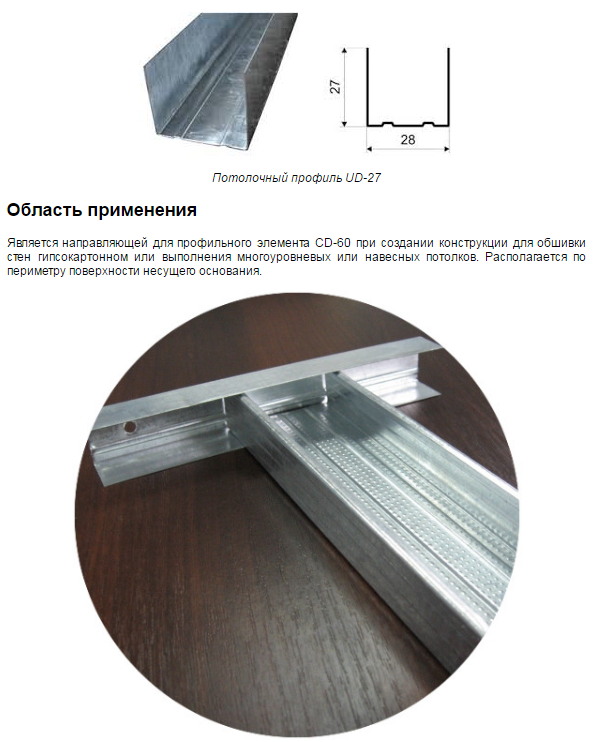 27

28

Потолочный профиль UD-27

Область применения

Является направляющей для профильного элемента CD-60 при создании конструкции для обшивки стен гипсокартонном или выполнения многоуровневых или навесных потолков. Располагается по периметру поверхности несущего основания.